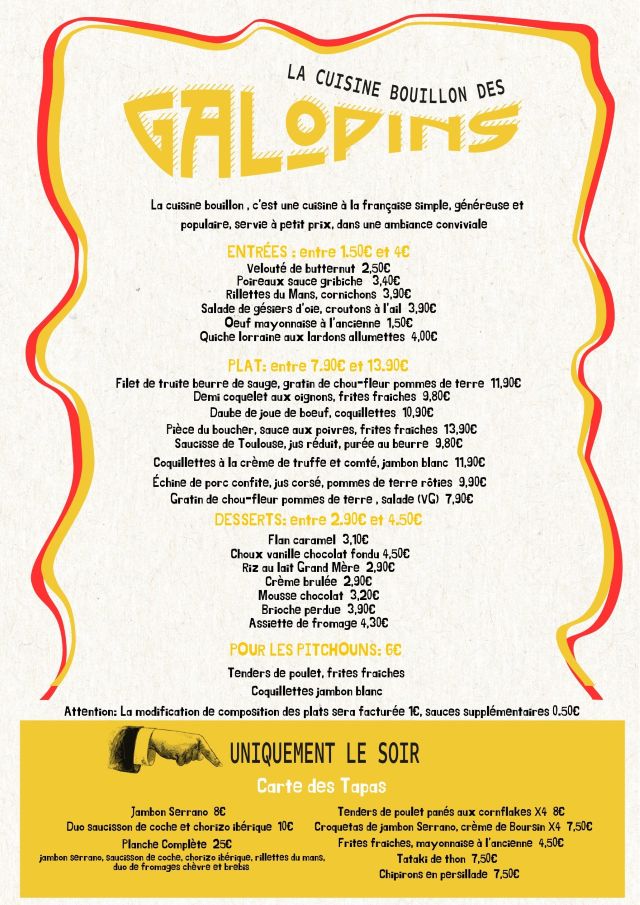 LA CUISINE BOUILLON DES

GALOPINS

La cuisine bouillon , c'est une cuisine à la française simple, généreuse et populaire, servie à petit prix, dans une ambiance conviviale

ENTRÉES : entre 1.50€ et 4€
Velouté de butternut 2,50€
Poireaux sauce gribiche 3,40€
Rillettes du Mans, cornichons 3,90€
Salade de gésiers d'oie, croutons à l'ail 3,90€
Oeuf mayonnaise à l'ancienne 1,50€
Quiche lorraine aux lardons allumettes 4,00€

PLAT: entre 7.90€ et 13.90€
Filet de truite beurre de sauge, gratin de chou-fleur pommes de terre 11,90€
Demi coquelet aux oignons, frites fraiches 9,80€
Daube de joue de boeuf, coquillettes 10,90€
Pièce du boucher, sauce aux poivres, frites fraiches 13,90€
Saucisse de Toulouse, jus réduit, purée au beurre 9,80€
Coquillettes à la crème de truffe et comté, jambon blanc 11,90€
Échine de porc confite, jus corsé, pommes de terre rôties 9,90€
Gratin de chou-fleur pommes de terre , salade (VG) 7,90€

DESSERTS: entre 2.90€ et 4.50€
Flan caramel 3,10€
Choux vanille chocolat fondu 4,50€
Riz au lait Grand Mère 2,90€
Crème brulée 2,90€
Mousse chocolat 3,20€
Brioche perdue 3,90€
Assiette de fromage 4,30€

POUR LES PITCHOUNS: 6€
Tenders de poulet, frites fraiches
Coquillettes jambon blanc

Attention: La modification de composition des plats sera facturée 1€, sauces supplémentaires 0.50€

UNIQUEMENT LE SOIR
Carte des Tapas

Jambon Serrano 8€
Duo saucisson de coche et chorizo ibérique 10€
Planche Complète 25€
jambon serrano, saucisson de coche, chorizo ibérique, rillettes du mans, duo de fromages chèvre et brebis

Tenders de poulet panés aux cornflakes X4 8€
Croquetas de jambon Serrano, crème de Boursin X4 7,50€
Frites fraiches, mayonnaise à l'ancienne 4,50€
Tataki de thon 7,50€
Chipirons en persillade 7,50€